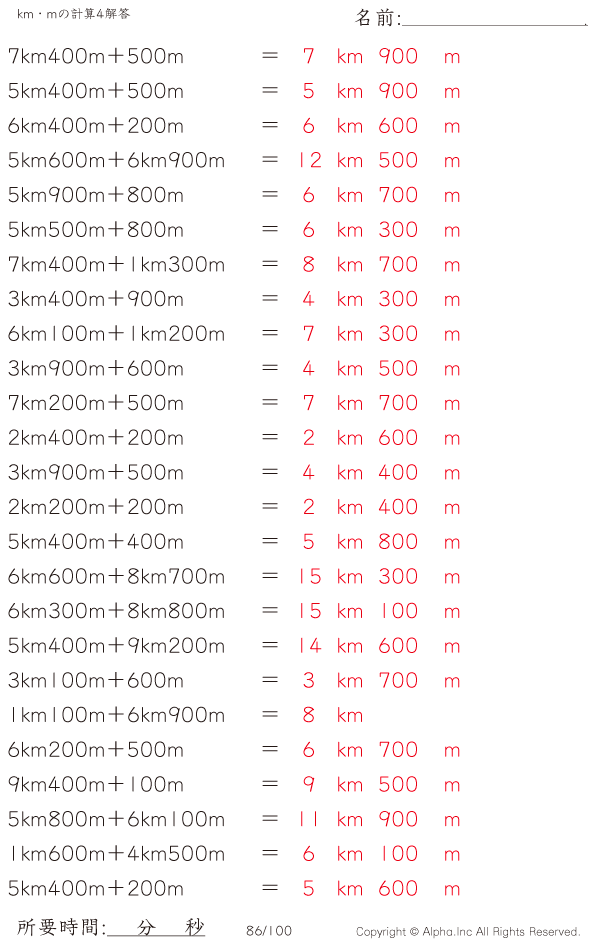 km・mの計算4解答

名前:____

7km400m＋500m = 7 km 900 m

5km400m＋500m = 5 km 900 m

6km400m＋200m = 6 km 600 m

5km600m＋6km900m = 12 km 500 m

5km900m＋800m = 6 km 700 m

5km500m＋800m = 6 km 300 m

7km400m＋1km300m = 8 km 700 m

3km400m＋900m = 4 km 300 m

6km100m＋1km200m = 7 km 300 m

3km900m＋600m = 4 km 500 m

7km200m＋500m = 7 km 700 m

2km400m＋200m = 2 km 600 m

3km900m＋500m = 4 km 400 m

2km200m＋200m = 2 km 400 m

5km400m＋400m = 5 km 800 m

6km600m＋8km700m = 15 km 300 m

6km300m＋8km800m = 15 km 100 m

5km400m＋9km200m = 14 km 600 m

3km100m＋600m = 3 km 700 m

1km100m＋6km900m = 8 km

6km200m＋500m = 6 km 700 m

9km400m＋100m = 9 km 500 m

5km800m＋6km100m = 11 km 900 m

1km600m＋4km500m = 6 km 100 m

5km400m＋200m = 5 km 600 m

所要時間:____分____秒 86/100 Copyright © Alpha.Inc All Rights Reserved.